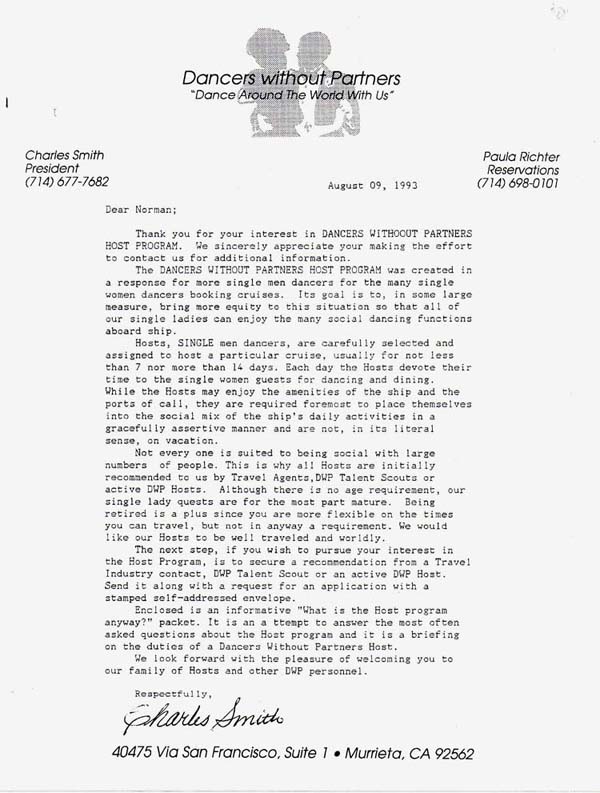 Dancers without Partners
"Dance Around The World With Us"

Charles Smith
President
(714) 677-7682

Paula Richter
Reservations
(714) 698-0101

August 09, 1993

Dear Norman;

Thank you for your interest in DANCERS WITHOOUT PARTNERS HOST PROGRAM. We sincerely appreciate your making the effort to contact us for additional information.

The DANCERS WITHOUT PARTNERS HOST PROGRAM was created in a response for more single men dancers for the many single women dancers booking cruises. Its goal is to, in some large measure, bring more equity to this situation so that all of our single ladies can enjoy the many social dancing functions aboard ship.

Hosts, SINGLE men dancers, are carefully selected and assigned to host a particular cruise, usually for not less than 7 nor more than 14 days. Each day the Hosts devote their time to the single women guests for dancing and dining. While the Hosts may enjoy the amenities of the ship and the ports of call, they are required foremost to place themselves into the social mix of the ship's daily activities in a gracefully assertive manner and are not, in its literal sense, on vacation.

Not every one is suited to being social with large numbers of people. This is why all Hosts are initially recommended to us by Travel Agents,DWP Talent Scouts or active DWP Hosts. Although there is no age requirement, our single lady quests are for the most part mature. Being retired is a plus since you are more flexible on the times you can travel, but not in anyway a requirement. We would like our Hosts to be well traveled and worldly.

The next step, if you wish to pursue your interest in the Host Program, is to secure a recommendation from a Travel Industry contact, DWP Talent Scout or an active DWP Host. Send it along with a request for an application with a stamped self-addressed envelope.

Enclosed is an informative "What is the Host program anyway?" packet. It is an a ttempt to answer the most often asked questions about the Host program and it is a briefing on the duties of a Dancers Without Partners Host.

We look forward with the pleasure of welcoming you to our family of Hosts and other DWP personnel.

Respectfully,

Charles Smith

40475 Via San Francisco, Suite 1 • Murrieta, CA 92562